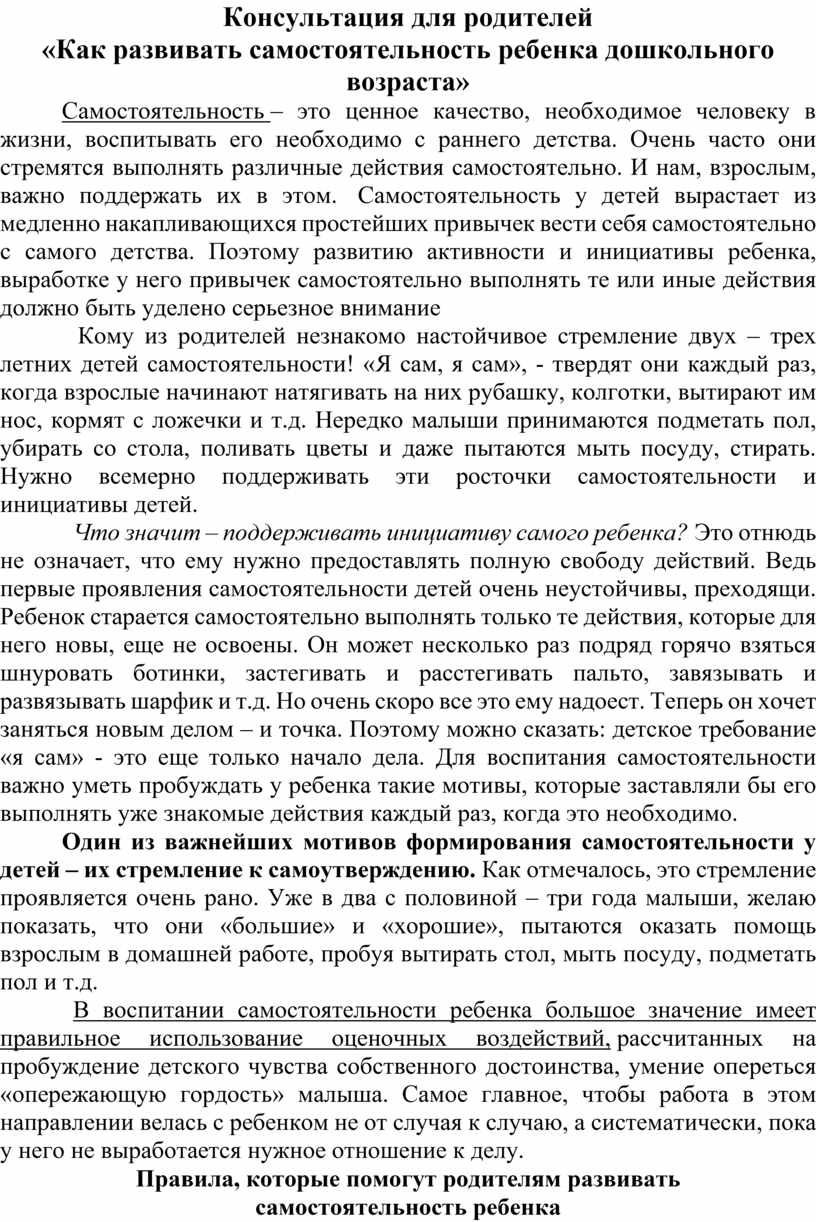 Консультация для родителей
«Как развивать самостоятельность ребенка дошкольного возраста»

Самостоятельность – это ценное качество, необходимое человеку в жизни, воспитывать его необходимо с раннего детства. Очень часто они стремятся выполнять различные действия самостоятельно. И нам, взрослым, важно поддержать их в этом. Самостоятельность у детей вырастает из медленно накапливающихся простейших привычек вести себя самостоятельно с самого детства. Поэтому развитию активности и инициативы ребенка, выработке у него привычек самостоятельно выполнять те или иные действия должно быть уделено серьезное внимание

Кому из родителей незнакомо настойчивое стремление двух – трех летних детей самостоятельности! «Я сам, я сам», - твердят они каждый раз, когда взрослые начинают натягивать на них рубашку, колготки, вытирают им нос, кормят с ложечки и т.д. Нередко малыши принимаются подметать пол, убирать со стола, поливать цветы и даже пытаются мыть посуду, стирать. Нужно всемерно поддерживать эти росточки самостоятельности и инициативы детей.

Что значит – поддерживать инициативу самого ребенка? Это отнюдь не означает, что ему нужно предоставлять полную свободу действий. Ведь первые проявления самостоятельности детей очень неустойчивы, преходящи. Ребенок старается самостоятельно выполнять только те действия, которые для него новы, еще не освоены. Он может несколько раз подряд горячо взяться шнуровать ботинки, застегивать и расстегивать пальто, завязывать и развязывать шарфик и т.д. Но очень скоро все это ему надоест. Теперь он хочет заняться новым делом – и точка. Поэтому можно сказать: детское требование «я сам» - это еще только начало дела. Для воспитания самостоятельности важно уметь пробуждать у ребенка такие мотивы, которые заставляли бы его выполнять уже знакомые действия каждый раз, когда это необходимо.

Один из важнейших мотивов формирования самостоятельности у детей – их стремление к самоутверждению. Как отмечалось, это стремление проявляется очень рано. Уже в два с половиной – три года малыши, желаю показать, что они «большие» и «хорошие», пытаются оказать помощь взрослым в домашней работе, пробуя вытирать стол, мыть посуду, подметать пол и т.д.

В воспитании самостоятельности ребенка большое значение имеет правильное использование оценочных воздействий, рассчитанных на пробуждение детского чувства собственного достоинства, умение опереться «опережающую гордость» малыша. Самое главное, чтобы работа в этом направлении велась с ребенком не от случая к случаю, а систематически, пока у него не выработается нужное отношение к делу.

Правила, которые помогут родителям развивать самостоятельность ребенка